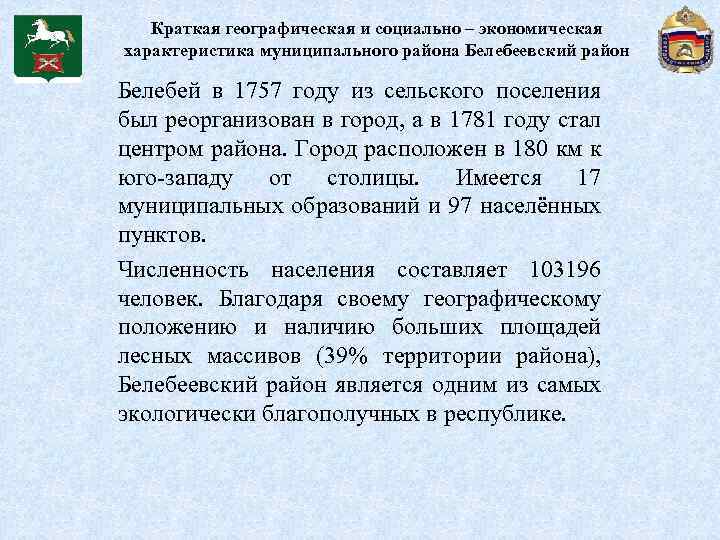 Краткая географическая и социально – экономическая характеристика муниципального района Белебеевский район

Белебей в 1757 году из сельского поселения был реорганизован в город, а в 1781 году стал центром района. Город расположен в 180 км к юго-западу от столицы. Имеется 17 муниципальных образований и 97 населённых пунктов.

Численность населения составляет 103196 человек. Благодаря своему географическому положению и наличию больших площадей лесных массивов (39% территории района), Белебеевский район является одним из самых экологически благополучных в республике.